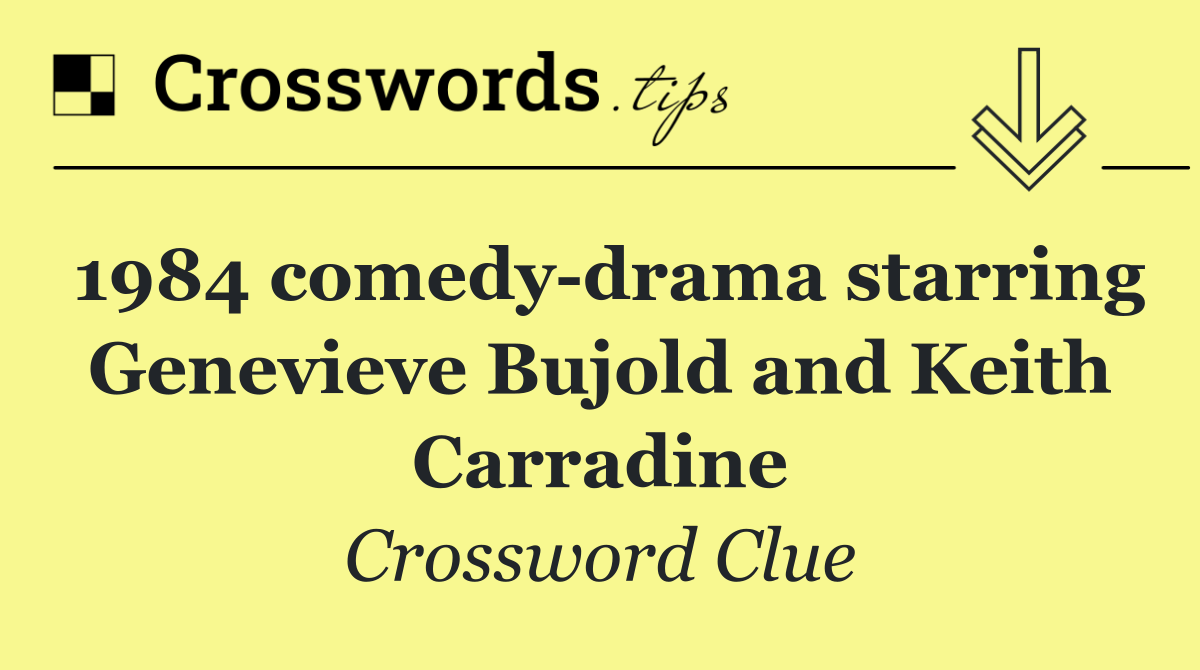 Crosswords.tips

1984 comedy-drama starring Genevieve Bujold and Keith Carradine

Crossword Clue